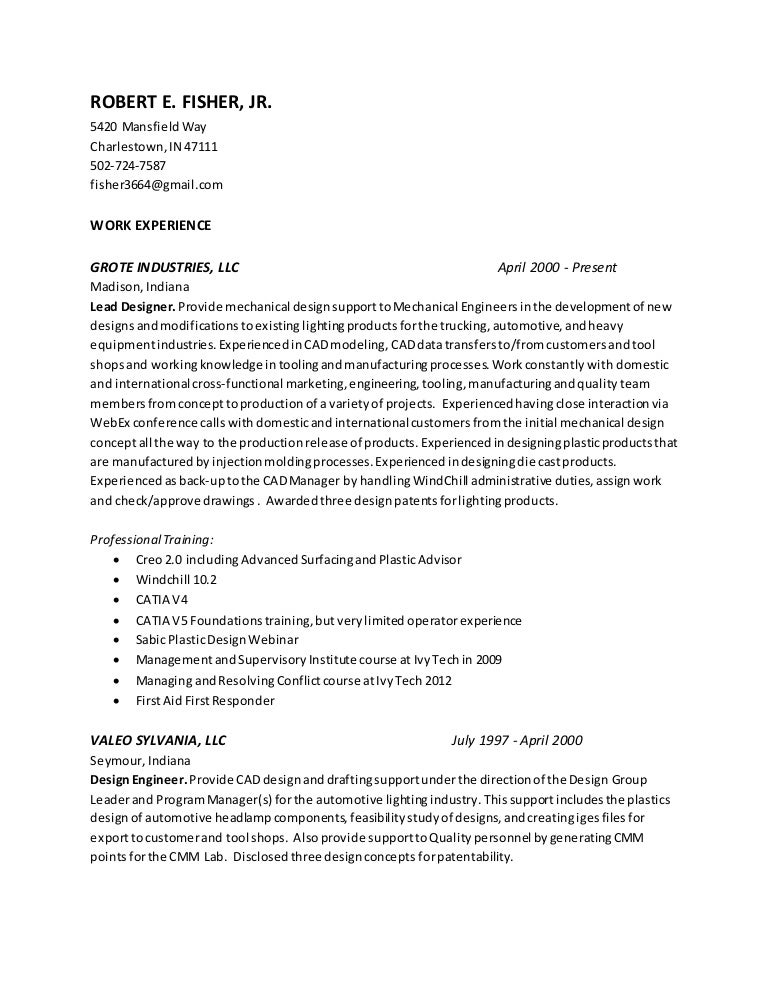 ROBERT E. FISHER, JR.

5420 Mansfield Way
Charlestown, IN 47111
502-724-7587
fisher3664@gmail.com

WORK EXPERIENCE

GROTE INDUSTRIES, LLC April 2000 - Present
Madison, Indiana
Lead Designer. Provide mechanical design support to Mechanical Engineers in the development of new designs and modifications to existing lighting products for the trucking, automotive, and heavy equipment industries. Experienced in CAD modeling, CAD data transfers to/from customers and tool shops and working knowledge in tooling and manufacturing processes. Work constantly with domestic and international cross-functional marketing, engineering, tooling, manufacturing and quality team members from concept to production of a variety of projects. Experienced having close interaction via WebEx conference calls with domestic and international customers from the initial mechanical design concept all the way to the production release of products. Experienced in designing plastic products that are manufactured by injection molding processes. Experienced in designing die cast products. Experienced as back-up to the CAD Manager by handling WindChill administrative duties, assign work and check/approve drawings . Awarded three design patents for lighting products.

Professional Training:
• Creo 2.0 including Advanced Surfacing and Plastic Advisor
• Windchill 10.2
• CATIA V4
• CATIA V5 Foundations training, but very limited operator experience
• Sabic Plastic Design Webinar
• Management and Supervisory Institute course at Ivy Tech in 2009
• Managing and Resolving Conflict course at Ivy Tech 2012
• First Aid First Responder

VALEO SYLVANIA, LLC July 1997 - April 2000
Seymour, Indiana
Design Engineer. Provide CAD design and drafting support under the direction of the Design Group Leader and Program Manager(s) for the automotive lighting industry. This support includes the plastics design of automotive headlamp components, feasibility study of designs, and creating iges files for export to customer and tool shops. Also provide support to Quality personnel by generating CMM points for the CMM Lab. Disclosed three design concepts for patentability.